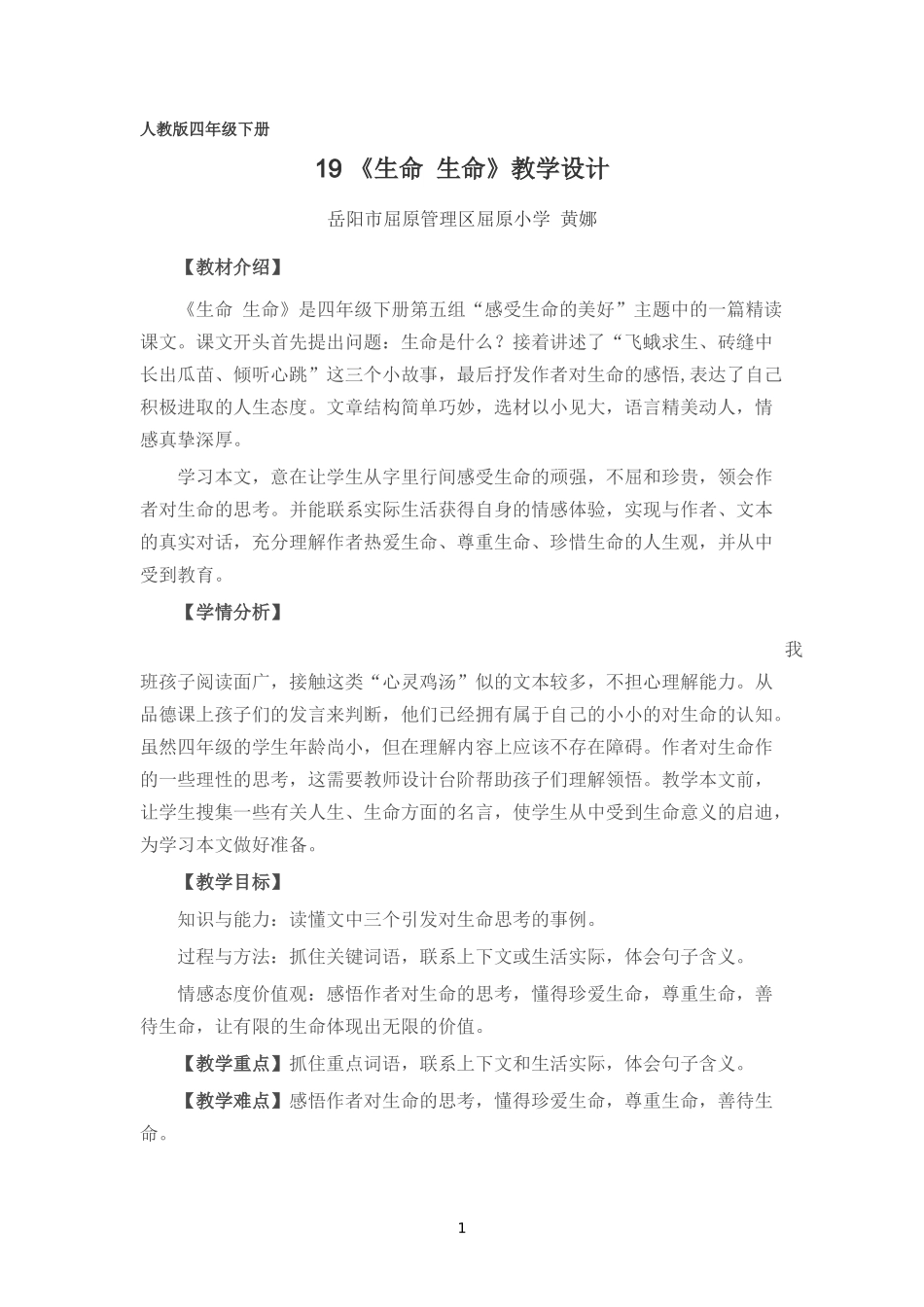 人教版四年级下册

19 《生命 生命》教学设计

岳阳市屈原管理区屈原小学 黄娜

【教材介绍】

《生命 生命》是四年级下册第五组“感受生命的美好”主题中的一篇精读课文。课文开头首先提出问题：生命是什么？接着讲述了“飞蛾求生、砖缝中长出瓜苗、倾听心跳”这三个小故事，最后抒发作者对生命的感悟,表达了自己积极进取的人生态度。文章结构简单巧妙，选材以小见大，语言精美动人，情感真挚深厚。

学习本文，意在让学生从字里行间感受生命的顽强，不屈和珍贵，领会作者对生命的思考。并能联系实际生活获得自身的情感体验，实现与作者、文本的真实对话，充分理解作者热爱生命、尊重生命、珍惜生命的人生观，并从中受到教育。

【学情分析】

我班孩子阅读面广，接触这类“心灵鸡汤”似的文本较多，不担心理解能力。从品德课上孩子们的发言来判断，他们已经拥有属于自己的小小的对生命的认知。虽然四年级的学生年龄尚小，但在理解内容上应该不存在障碍。作者对生命作的一些理性的思考，这需要教师设计台阶帮助孩子们理解领悟。教学本文前，让学生搜集一些有关人生、生命方面的名言，使学生从中受到生命意义的启迪，为学习本文做好准备。

【教学目标】

知识与能力：读懂文中三个引发对生命思考的事例。

过程与方法：抓住关键词语，联系上下文或生活实际，体会句子含义。

情感态度价值观：感悟作者对生命的思考，懂得珍爱生命，尊重生命，善待生命，让有限的生命体现出无限的价值。

【教学重点】抓住重点词语，联系上下文和生活实际，体会句子含义。

【教学难点】感悟作者对生命的思考，懂得珍爱生命，尊重生命，善待生命。

1